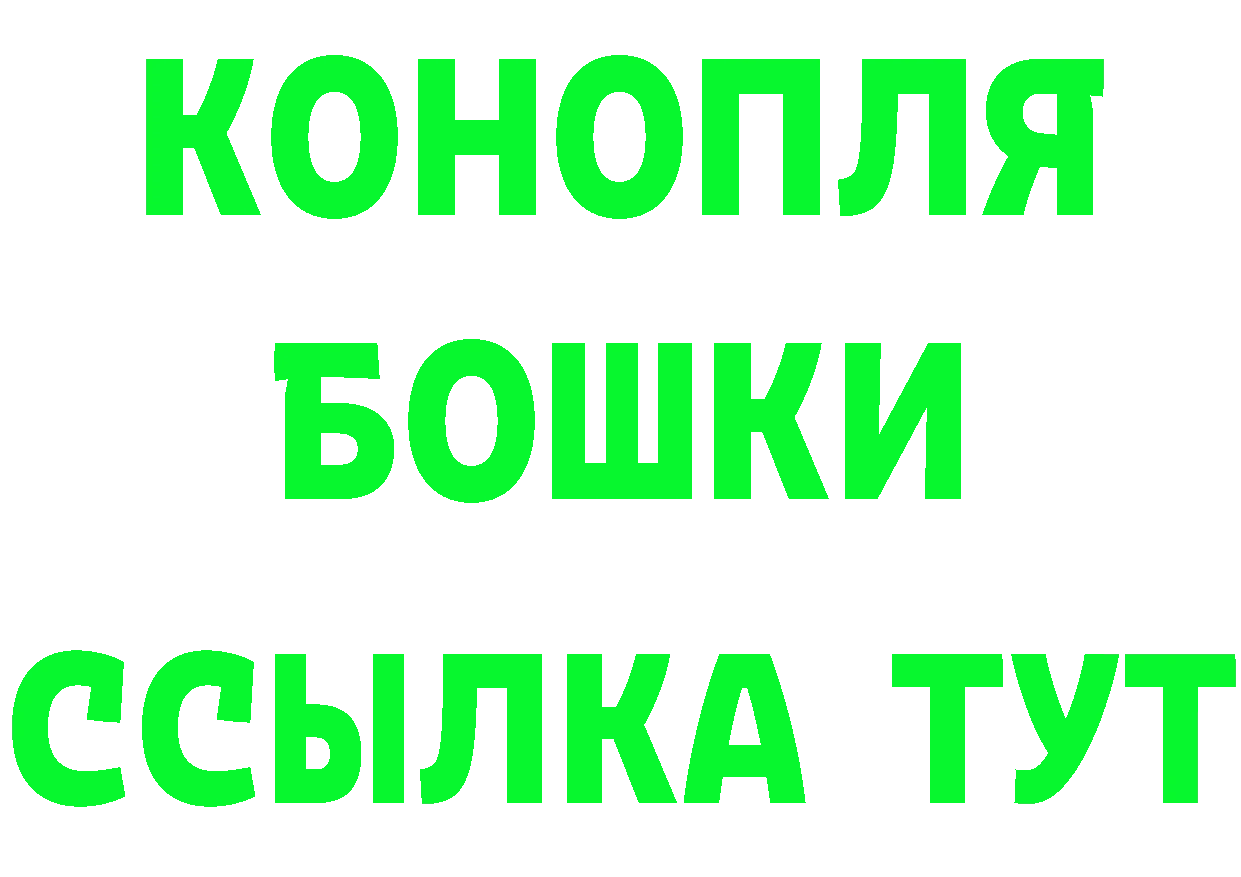 КОНОПЛЯ
БОШКИ
ССЫЛКА ТУТ